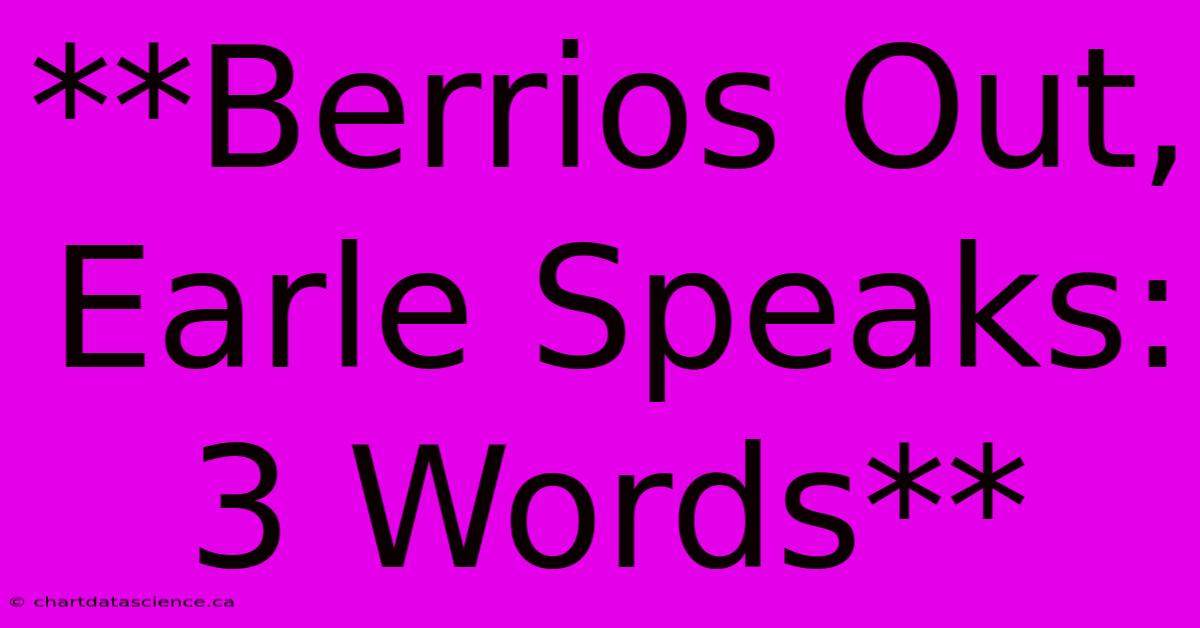 **Berrios Out, Earle Speaks: 3 Words**

© chartdatascience.ca